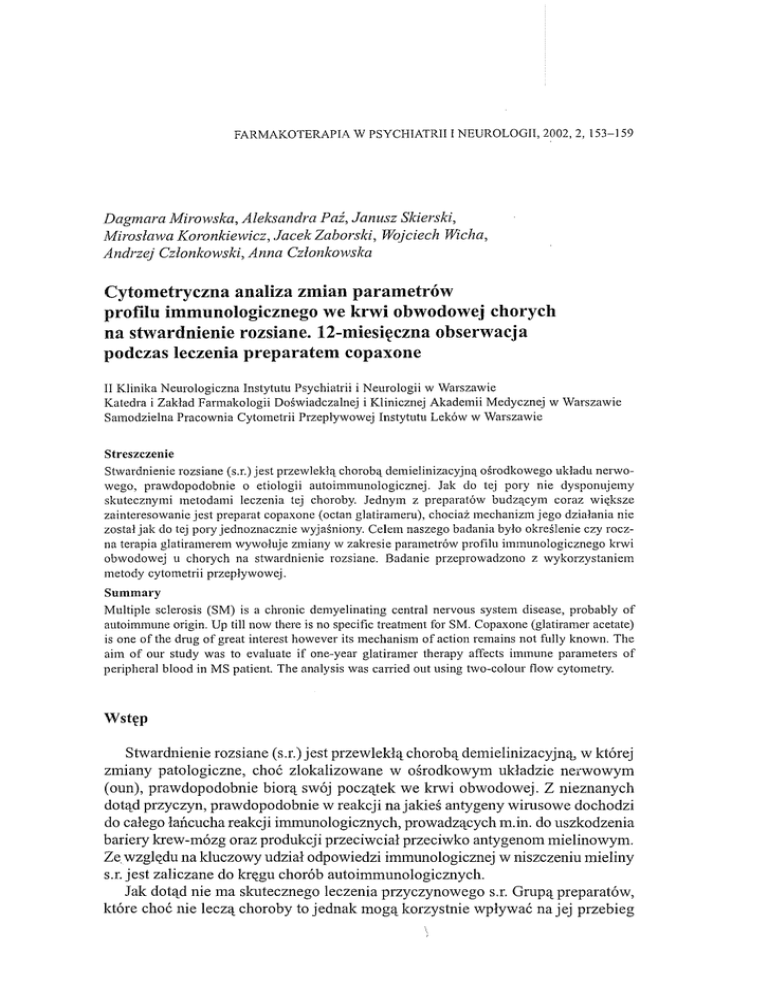 FARMAKOTERAPIA W PSYCHIATRII I NEUROLOGII, 2002, 2, 153–159

Dagmara Mirowska, Aleksandra Paź, Janusz Skierski, Mirosława Koronkiewicz, Jacek Zaborski, Wojciech Wicha, Andrzej Członkowski, Anna Członkowska

Cytometryczna analiza zmian parametrów profilu immunologicznego we krwi obwodowej chorych na stwardnienie rozsiane. 12-miesięczna obserwacja podczas leczenia preparatem copaxone

II Klinika Neurologiczna Instytutu Psychiatrii i Neurologii w Warszawie
Katedra i Zakład Farmakologii Doświadczalnej i Klinicznej Akademii Medycznej w Warszawie
Samodzielna Pracownia Cytometrii Przepływowej Instytutu Leków w Warszawie

Streszczenie
Stwardnienie rozsiane (s.r.) jest przewlekłą chorobą demielinizacyjną ośrodkowego układu nerwowego, prawdopodobnie o etiologii autoimmunologicznej. Jak do tej pory nie dysponujemy skutecznymi metodami leczenia tej choroby. Jednym z preparatów budzącym coraz większe zainteresowanie jest preparat copaxone (octan glatirameru), chociaż mechanizm jego działania nie został jak do tej pory jednoznacznie wyjaśniony. Celem naszego badania było określenie czy roczna terapia glatiramerem wywołuje zmiany w zakresie parametrów profilu immunologicznego krwi obwodowej u chorych na stwardnienie rozsiane. Badanie przeprowadzono z wykorzystaniem metody cytometrii przepływowej.

Summary
Multiple sclerosis (SM) is a chronic demyelinating central nervous system disease, probably of autoimmune origin. Up till now there is no specific treatment for SM. Copaxone (glatiramer acetate) is one of the drug of great interest however its mechanism of action remains not fully known. The aim of our study was to evaluate if one-year glatiramer therapy affects immune parameters of peripheral blood in MS patient. The analysis was carried out using two-colour flow cytometry.

Wstęp

Stwardnienie rozsiane (s.r.) jest przewlekłą chorobą demielinizacyjną, w której zmiany patologiczne, choć zlokalizowane w ośrodkowym układzie nerwowym (oun), prawdopodobnie biorą swój początek we krwi obwodowej. Z nieznanych dotąd przyczyn, prawdopodobnie w reakcji na jakieś antygeny wirusowe dochodzi do całego łańcucha reakcji immunologicznych, prowadzących m.in. do uszkodzenia bariery krew-mózg oraz produkcji przeciwciał przeciwko antygenom mielinowym. Ze względu na kluczowy udział odpowiedzi immunologicznej w niszczeniu mieliny s.r. jest zaliczane do kręgu chorób autoimmunologicznych.

Jak dotąd nie ma skutecznego leczenia przyczynowego s.r. Grupą preparatów, które choć nie leczą choroby to jednak mogą korzystnie wpływać na jej przebieg